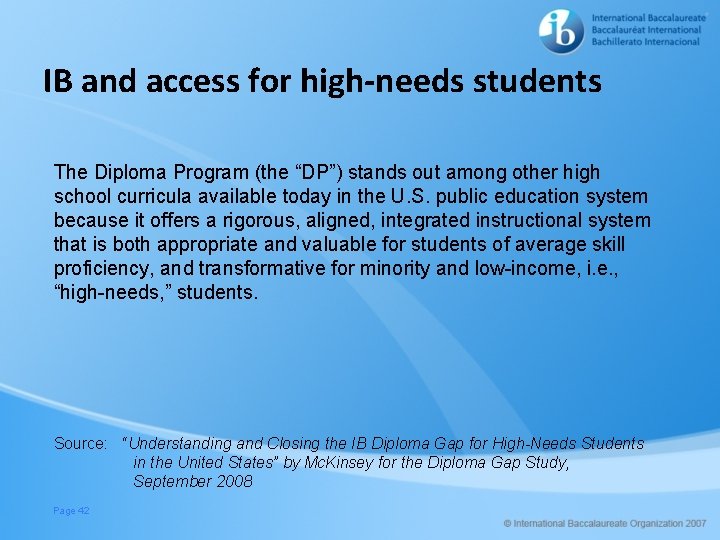 ib International Baccalaureate
Baccalauréat International
Bachillerato Internacional

IB and access for high-needs students

The Diploma Program (the "DP") stands out among other high school curricula available today in the U.S. public education system because it offers a rigorous, aligned, integrated instructional system that is both appropriate and valuable for students of average skill proficiency, and transformative for minority and low-income, i.e., "high-needs," students.

Source: "Understanding and Closing the IB Diploma Gap for High-Needs Students in the United States" by McKinsey for the Diploma Gap Study, September 2008

Page 42

© International Baccalaureate Organization 2007